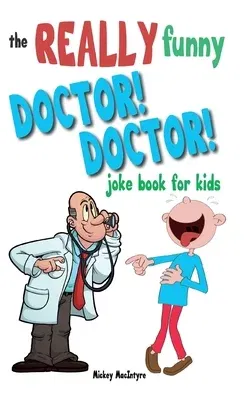 the REALLY funny
DOCTOR! DOCTOR!
joke book for kids

Mickey MacIntyre